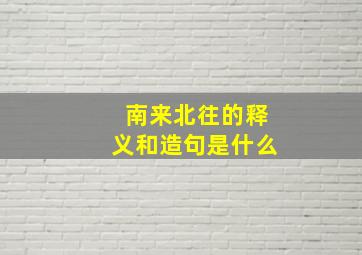 南来北往的释义和造句是什么